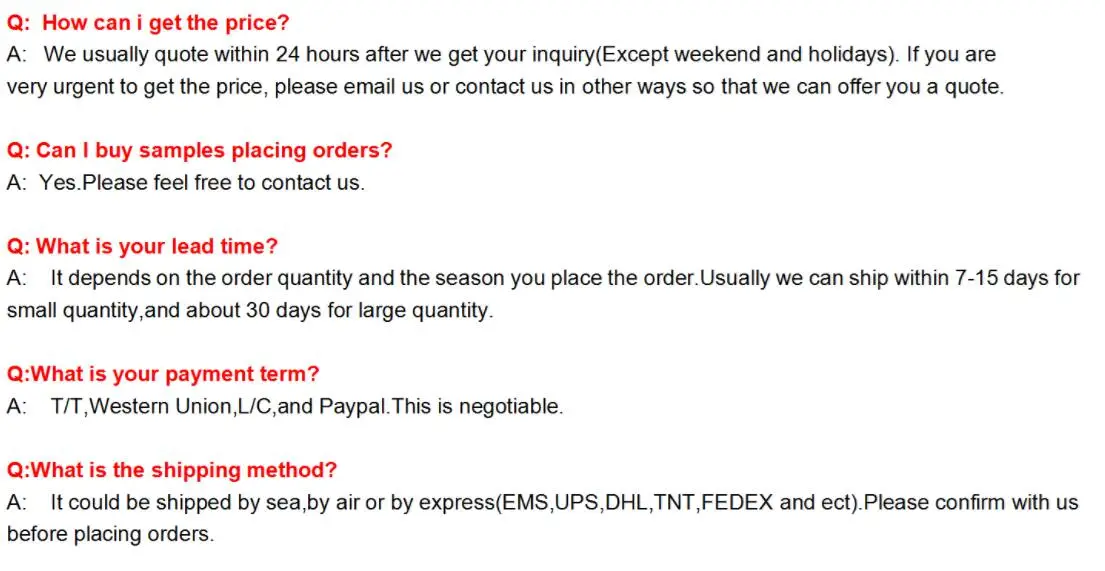 Q: How can i get the price?
A: We usually quote within 24 hours after we get your inquiry(Except weekend and holidays). If you are very urgent to get the price, please email us or contact us in other ways so that we can offer you a quote.

Q: Can I buy samples placing orders?
A: Yes.Please feel free to contact us.

Q: What is your lead time?
A: It depends on the order quantity and the season you place the order.Usually we can ship within 7-15 days for small quantity,and about 30 days for large quantity.

Q:What is your payment term?
A: T/T,Western Union,L/C,and Paypal.This is negotiable.

Q:What is the shipping method?
A: It could be shipped by sea,by air or by express(EMS,UPS,DHL,TNT,FEDEX and ect).Please confirm with us before placing orders.